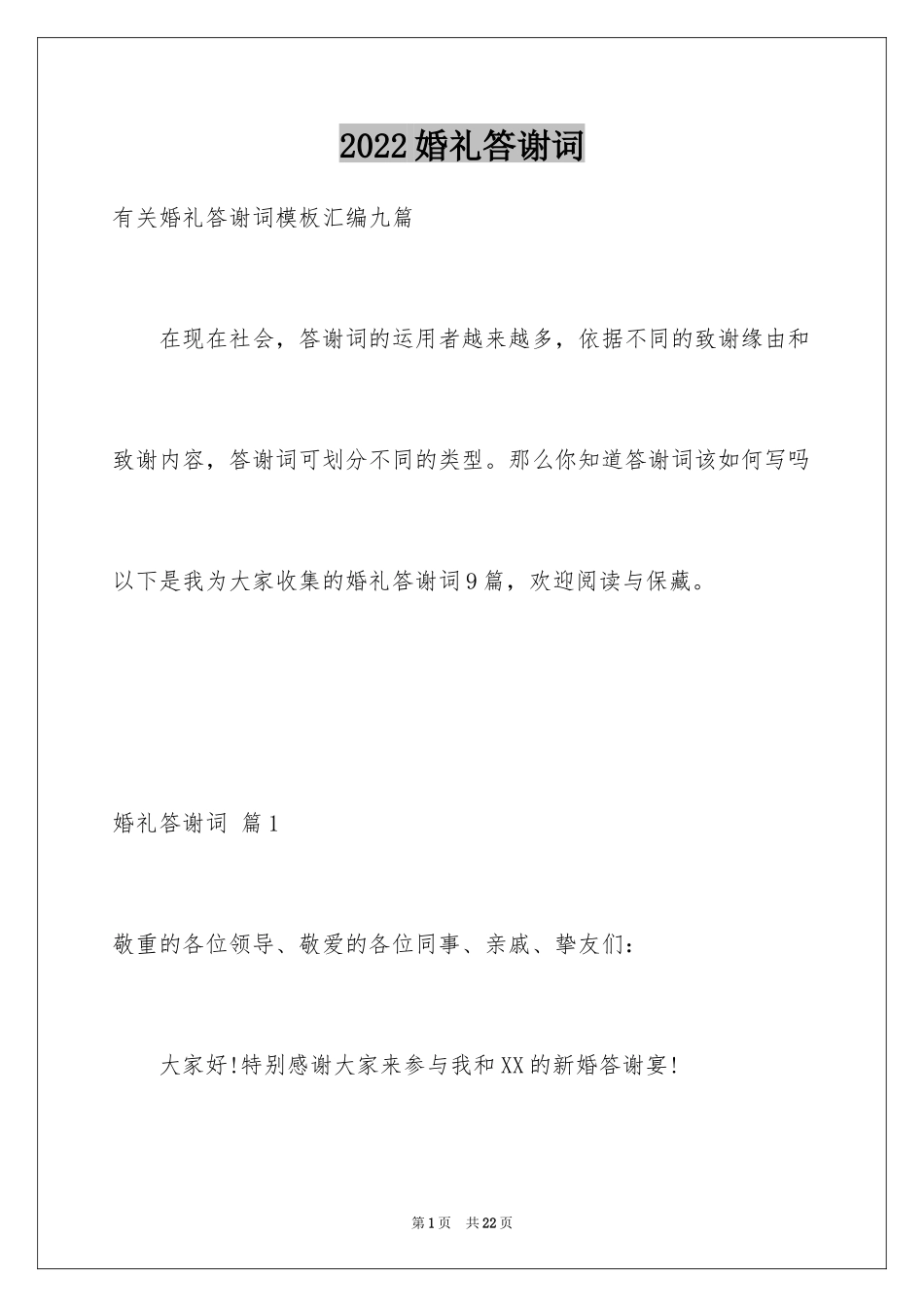 2022婚礼答谢词

有关婚礼答谢词模板汇编九篇

在现在社会，答谢词的运用者越来越多，依据不同的致谢缘由和致谢内容，答谢词可划分不同的类型。那么你知道答谢词该如何写吗以下是我为大家收集的婚礼答谢词9篇，欢迎阅读与保藏。

婚礼答谢词 篇1

敬重的各位领导、敬爱的各位同事、亲戚、挚友们：

大家好!特别感谢大家来参与我和XX的新婚答谢宴!

第1页 共22页